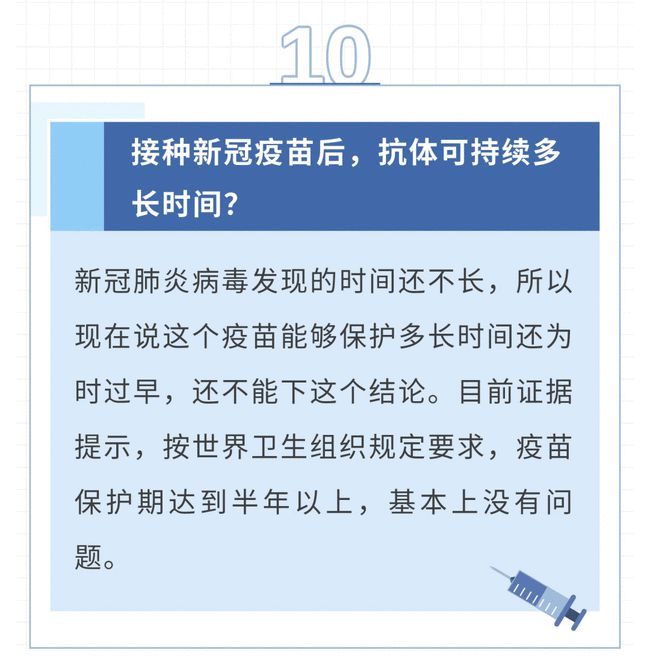 10

接种新冠疫苗后，抗体可持续多长时间？

新冠肺炎病毒发现的时间还不长，所以现在说这个疫苗能够保护多长时间还为时过早，还不能下这个结论。目前证据提示，按世界卫生组织规定要求，疫苗保护期达到半年以上，基本上没有问题。